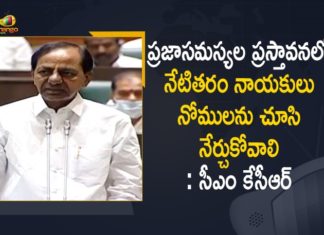 ప్రజాసమస్యల ప్రస్తావనలో నేటితరం నాయకులు నోములను చూసి నేర్చుకోవాలి : సీఎం కేసీఆర్